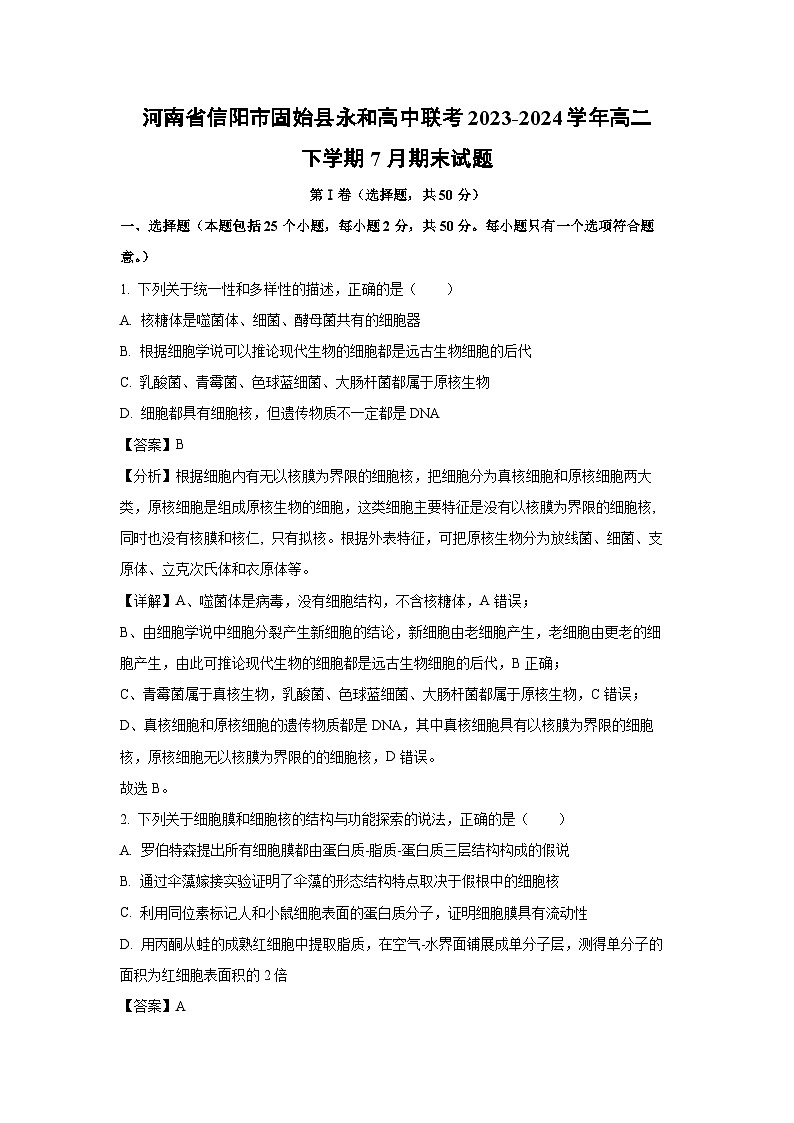 河南省信阳市固始县永和高中联考2023-2024学年高二下学期7月期末试题

第Ⅰ卷（选择题，共50分）

一、选择题（本题包括25个小题，每小题2分，共50分。每小题只有一个选项符合题意。）

1. 下列关于统一性和多样性的描述，正确的是（　　）

A. 核糖体是噬菌体、细菌、酵母菌共有的细胞器

B. 根据细胞学说可以推论现代生物的细胞都是远古生物细胞的后代

C. 乳酸菌、青霉菌、色球蓝细菌、大肠杆菌都属于原核生物

D. 细胞都具有细胞核，但遗传物质不一定都是DNA

【答案】B

【分析】根据细胞内有无以核膜为界限的细胞核，把细胞分为真核细胞和原核细胞两大类，原核细胞是组成原核生物的细胞，这类细胞主要特征是没有以核膜为界限的细胞核，同时也没有核膜和核仁，只有拟核。根据外表特征，可把原核生物分为放线菌、细菌、支原体、立克次氏体和衣原体等。

【详解】A、噬菌体是病毒，没有细胞结构，不含核糖体，A错误；

B、由细胞学说中细胞分裂产生新细胞的结论，新细胞由老细胞产生，老细胞由更老的细胞产生，由此可推论现代生物的细胞都是远古生物细胞的后代，B正确；

C、青霉菌属于真核生物，乳酸菌、色球蓝细菌、大肠杆菌都属于原核生物，C错误；

D、真核细胞和原核细胞的遗传物质都是DNA，其中真核细胞具有以核膜为界限的细胞核，原核细胞无以核膜为界限的的细胞核，D错误。

故选B。

2. 下列关于细胞膜和细胞核的结构与功能探索的说法，正确的是（　　）

A. 罗伯特森提出所有细胞膜都由蛋白质-脂质-蛋白质三层结构构成的假说

B. 通过伞藻嫁接实验证明了伞藻的形态结构特点取决于假根中的细胞核

C. 利用同位素标记人和小鼠细胞表面的蛋白质分子，证明细胞膜具有流动性

D. 用丙酮从蛙的成熟红细胞中提取脂质，在空气-水界面铺展成单分子层，测得单分子的面积为红细胞表面积的2倍

【答案】A